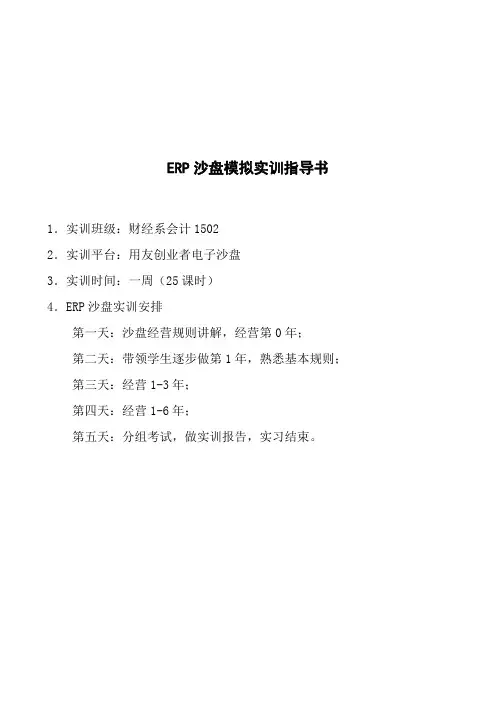 ERP 沙盘模拟实训指导书

1．实训班级：财经系会计 1502

2．实训平台：用友创业者电子沙盘

3．实训时间：一周（25 课时）

4．ERP 沙盘实训安排

第一天：沙盘经营规则讲解，经营第 0 年；

第二天：带领学生逐步做第 1 年，熟悉基本规则；

第三天：经营 1-3 年；

第四天：经营 1-6 年；

第五天：分组考试，做实训报告，实习结束。